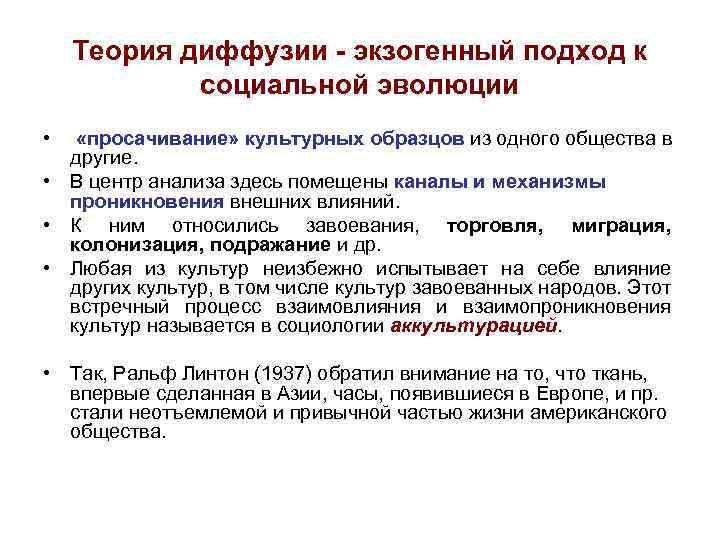 Теория диффузии - экзогенный подход к социальной эволюции

• «просачивание» культурных образцов из одного общества в другие.
• В центр анализа здесь помещены каналы и механизмы проникновения внешних влияний.
• К ним относились завоевания, торговля, миграция, колонизация, подражание и др.
• Любая из культур неизбежно испытывает на себе влияние других культур, в том числе культур завоеванных народов. Этот встречный процесс взаимовлияния и взаимопроникновения культур называется в социологии аккультурацией.

• Так, Ральф Линтон (1937) обратил внимание на то, что ткань, впервые сделанная в Азии, часы, появившиеся в Европе, и пр. стали неотъемлемой и привычной частью жизни американского общества.